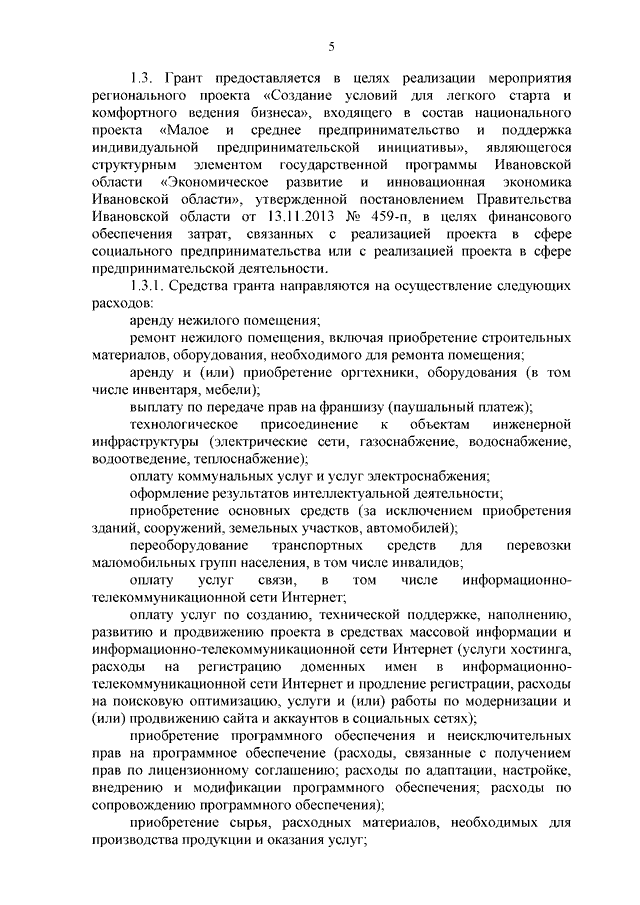 5

1.3. Грант предоставляется в целях реализации мероприятия регионального проекта «Создание условий для легкого старта и комфортного ведения бизнеса», входящего в состав национального проекта «Малое и среднее предпринимательство и поддержка индивидуальной предпринимательской инициативы», являющегося структурным элементом государственной программы Ивановской области «Экономическое развитие и инновационная экономика Ивановской области», утвержденной постановлением Правительства Ивановской области от 13.11.2013 № 459-п, в целях финансового обеспечения затрат, связанных с реализацией проекта в сфере социального предпринимательства или с реализацией проекта в сфере предпринимательской деятельности.

1.3.1. Средства гранта направляются на осуществление следующих расходов:

аренду нежилого помещения;

ремонт нежилого помещения, включая приобретение строительных материалов, оборудования, необходимого для ремонта помещения;

аренду и (или) приобретение оргтехники, оборудования (в том числе инвентаря, мебели);

выплату по передаче прав на франшизу (паушальный платеж);

технологическое присоединение к объектам инженерной инфраструктуры (электрические сети, газоснабжение, водоснабжение, водоотведение, теплоснабжение);

оплату коммунальных услуг и услуг электроснабжения;

оформление результатов интеллектуальной деятельности;

приобретение основных средств (за исключением приобретения зданий, сооружений, земельных участков, автомобилей);

переоборудование транспортных средств для перевозки маломобильных групп населения, в том числе инвалидов;

оплату услуг связи, в том числе информационно-телекоммуникационной сети Интернет;

оплату услуг по созданию, технической поддержке, наполнению, развитию и продвижению проекта в средствах массовой информации и информационно-телекоммуникационной сети Интернет (услуги хостинга, расходы на регистрацию доменных имен в информационно-телекоммуникационной сети Интернет и продление регистрации, расходы на поисковую оптимизацию, услуги и (или) работы по модернизации и (или) продвижению сайта и аккаунтов в социальных сетях);

приобретение программного обеспечения и неисключительных прав на программное обеспечение (расходы, связанные с получением прав по лицензионному соглашению; расходы по адаптации, настройке, внедрению и модификации программного обеспечения; расходы по сопровождению программного обеспечения);

приобретение сырья, расходных материалов, необходимых для производства продукции и оказания услуг;